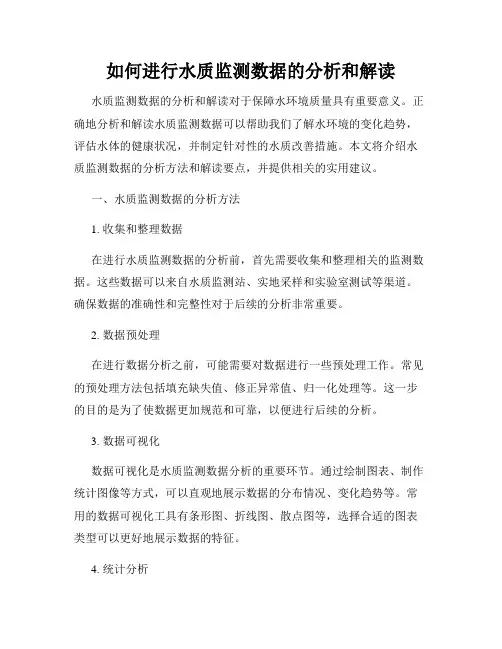 如何进行水质监测数据的分析和解读

水质监测数据的分析和解读对于保障水环境质量具有重要意义。正确地分析和解读水质监测数据可以帮助我们了解水环境的变化趋势，评估水体的健康状况，并制定针对性的水质改善措施。本文将介绍水质监测数据的分析方法和解读要点，并提供相关的实用建议。

一、水质监测数据的分析方法

1. 收集和整理数据

在进行水质监测数据的分析前，首先需要收集和整理相关的监测数据。这些数据可以来自水质监测站、实地采样和实验室测试等渠道。确保数据的准确性和完整性对于后续的分析非常重要。

2. 数据预处理

在进行数据分析之前，可能需要对数据进行一些预处理工作。常见的预处理方法包括填充缺失值、修正异常值、归一化处理等。这一步的目的是为了使数据更加规范和可靠，以便进行后续的分析。

3. 数据可视化

数据可视化是水质监测数据分析的重要环节。通过绘制图表、制作统计图像等方式，可以直观地展示数据的分布情况、变化趋势等。常用的数据可视化工具有条形图、折线图、散点图等，选择合适的图表类型可以更好地展示数据的特征。

4. 统计分析